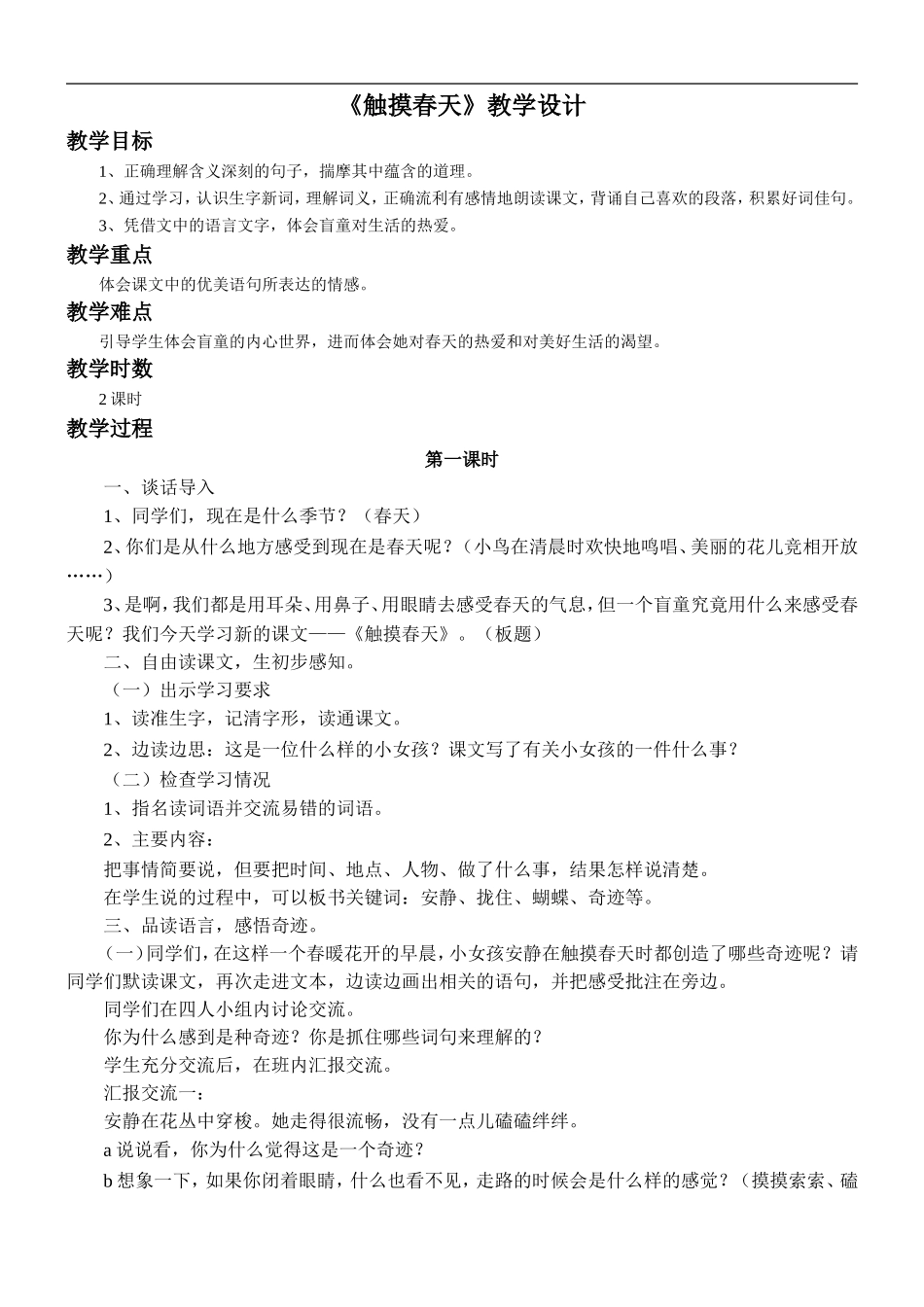 《触摸春天》教学设计

教学目标

1、正确理解含义深刻的句子，揣摩其中蕴含的道理。

2、通过学习，认识生字新词，理解词义，正确流利有感情地朗读课文，背诵自己喜欢的段落，积累好词佳句。

3、凭借文中的语言文字，体会盲童对生活的热爱。

教学重点

体会课文中的优美语句所表达的情感。

教学难点

引导学生体会盲童的内心世界，进而体会她对春天的热爱和对美好生活的渴望。

教学时数

2课时

教学过程

第一课时

一、谈话导入

1、同学们，现在是什么季节？（春天）

2、你们是从什么地方感受到现在是春天呢？（小鸟在清晨时欢快地鸣唱、美丽的花儿竞相开放……）

3、是啊，我们都是用耳朵、用鼻子、用眼睛去感受春天的气息，但一个盲童究竟用什么来感受春天呢？我们今天学习新的课文——《触摸春天》。（板题）

二、自由读课文，生初步感知。

（一）出示学习要求

1、读准生字，记清字形，读通课文。

2、边读边思：这是一位什么样的小女孩？课文写了有关小女孩的一件什么事？

（二）检查学习情况

1、指名读词语并交流易错的词语。

2、主要内容：

把事情简要说，但要把时间、地点、人物、做了什么事，结果怎样说清楚。

在学生说的过程中，可以板书关键词：安静、拢住、蝴蝶、奇迹等。

三、品读语言，感悟奇迹。

（一）同学们，在这样一个春暖花开的早晨，小女孩安静在触摸春天时都创造了哪些奇迹呢？请同学们默读课文，再次走进文本，边读边画出相关的语句，并把感受批注在旁边。

同学们在四人小组内讨论交流。

你为什么感到是种奇迹？你是抓住哪些词句来理解的？

学生充分交流后，在班内汇报交流。

汇报交流一：

安静在花丛中穿梭。她走得很流畅，没有一点儿磕磕绊绊。

a说说看，你为什么觉得这是一个奇迹？

b想象一下，如果你闭着眼睛，什么也看不见，走路的时候会是什么样的感觉？（摸摸索索、磕